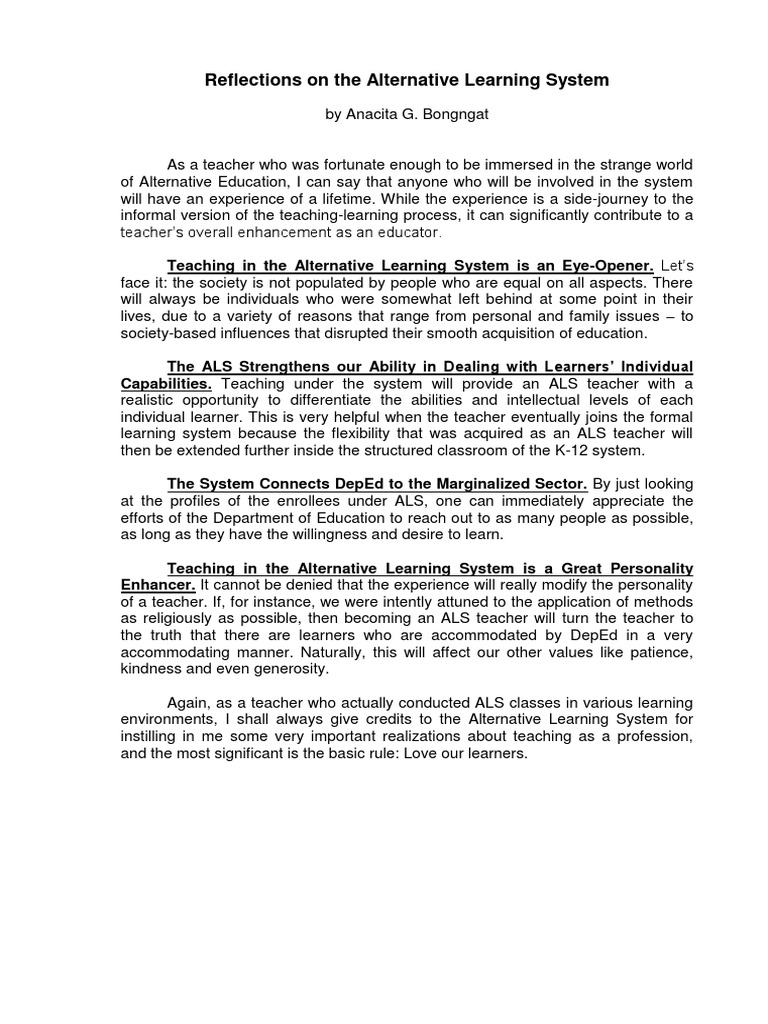 Reflections on the Alternative Learning System

by Anacita G. Bongngat

As a teacher who was fortunate enough to be immersed in the strange world of Alternative Education, I can say that anyone who will be involved in the system will have an experience of a lifetime. While the experience is a side-journey to the informal version of the teaching-learning process, it can significantly contribute to a teacher's overall enhancement as an educator.

Teaching in the Alternative Learning System is an Eye-Opener. Let's face it: the society is not populated by people who are equal on all aspects. There will always be individuals who were somewhat left behind at some point in their lives, due to a variety of reasons that range from personal and family issues – to society-based influences that disrupted their smooth acquisition of education.

The ALS Strengthens our Ability in Dealing with Learners' Individual Capabilities. Teaching under the system will provide an ALS teacher with a realistic opportunity to differentiate the abilities and intellectual levels of each individual learner. This is very helpful when the teacher eventually joins the formal learning system because the flexibility that was acquired as an ALS teacher will then be extended further inside the structured classroom of the K-12 system.

The System Connects DepEd to the Marginalized Sector. By just looking at the profiles of the enrollees under ALS, one can immediately appreciate the efforts of the Department of Education to reach out to as many people as possible, as long as they have the willingness and desire to learn.

Teaching in the Alternative Learning System is a Great Personality Enhancer. It cannot be denied that the experience will really modify the personality of a teacher. If, for instance, we were intently attuned to the application of methods as religiously as possible, then becoming an ALS teacher will turn the teacher to the truth that there are learners who are accommodated by DepEd in a very accommodating manner. Naturally, this will affect our other values like patience, kindness and even generosity.

Again, as a teacher who actually conducted ALS classes in various learning environments, I shall always give credits to the Alternative Learning System for instilling in me some very important realizations about teaching as a profession, and the most significant is the basic rule: Love our learners.